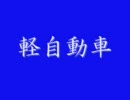 軽自動車